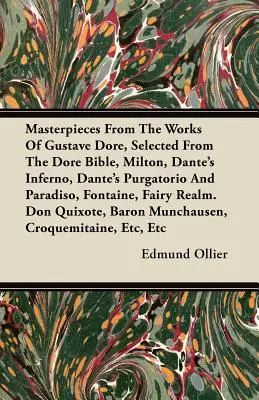 Masterpieces From The Works Of Gustave Dore, Selected From The Dore Bible, Milton, Dante's Inferno, Dante's Purgatorio And Paradiso, Fontaine, Fairy Realm. Don Quixote, Baron Munchausen, Croquemitaine, Etc, Etc

Edmund Ollier